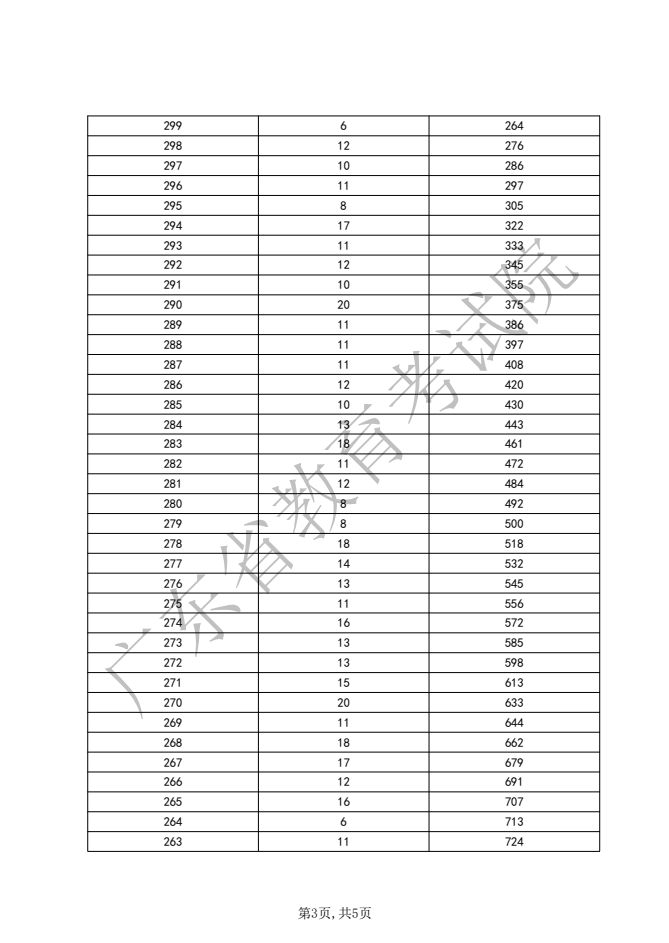 | 299 | 6 | 264 |
|---|---|---|
| 298 | 12 | 276 |
| 297 | 10 | 286 |
| 296 | 11 | 297 |
| 295 | 8 | 305 |
| 294 | 17 | 322 |
| 293 | 11 | 333 |
| 292 | 12 | 345 |
| 291 | 10 | 355 |
| 290 | 20 | 375 |
| 289 | 11 | 386 |
| 288 | 11 | 397 |
| 287 | 11 | 408 |
| 286 | 12 | 420 |
| 285 | 10 | 430 |
| 284 | 13 | 443 |
| 283 | 18 | 461 |
| 282 | 11 | 472 |
| 281 | 12 | 484 |
| 280 | 8 | 492 |
| 279 | 8 | 500 |
| 278 | 18 | 518 |
| 277 | 14 | 532 |
| 276 | 13 | 545 |
| 275 | 11 | 556 |
| 274 | 16 | 572 |
| 273 | 13 | 585 |
| 272 | 13 | 598 |
| 271 | 15 | 613 |
| 270 | 20 | 633 |
| 269 | 11 | 644 |
| 268 | 18 | 662 |
| 267 | 17 | 679 |
| 266 | 12 | 691 |
| 265 | 16 | 707 |
| 264 | 6 | 713 |
| 263 | 11 | 724 |

第3页，共5页

广东省教育考试院